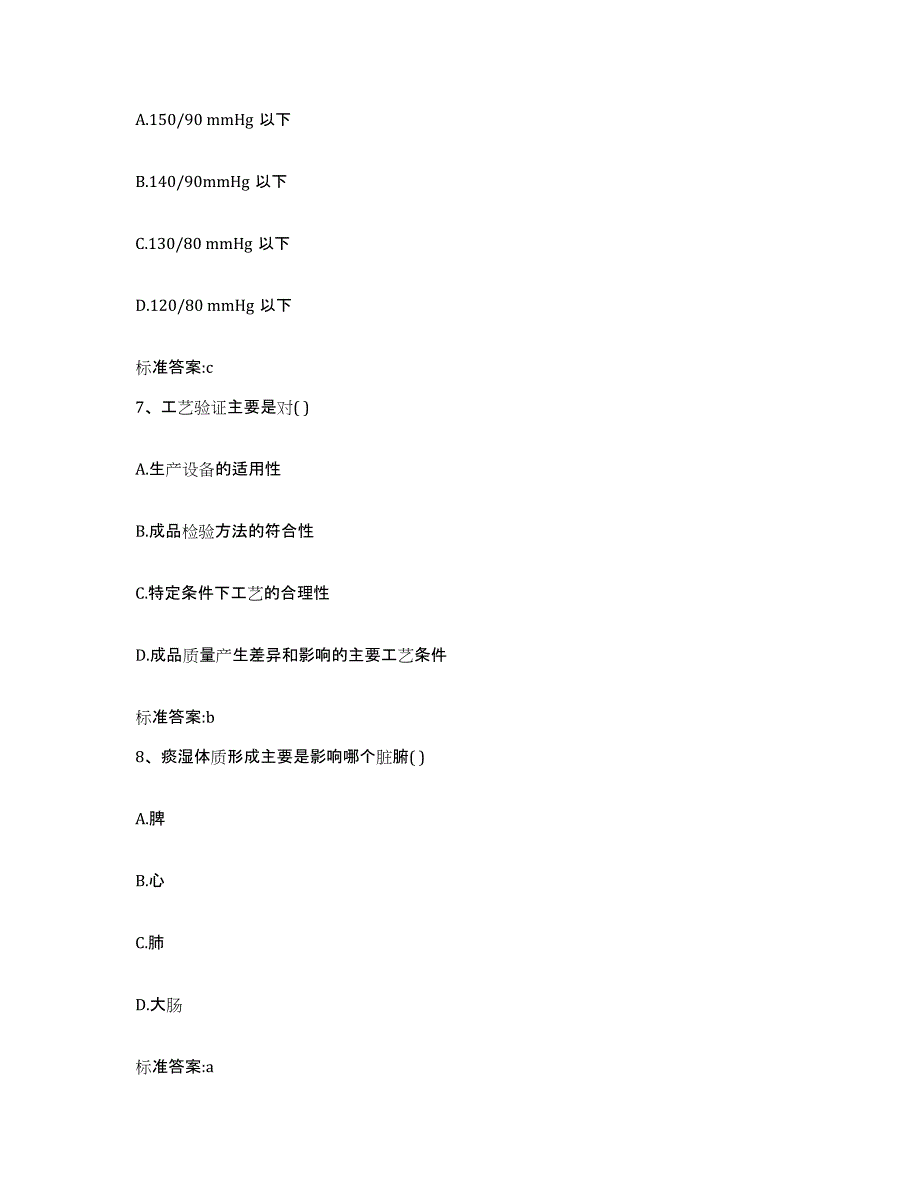 A.150/90 mmHg 以下

B.140/90mmHg 以下

C.130/80 mmHg 以下

D.120/80 mmHg 以下

标准答案:c

7、工艺验证主要是对( )

A.生产设备的适用性

B.成品检验方法的符合性

C.特定条件下工艺的合理性

D.成品质量产生差异和影响的主要工艺条件

标准答案:b

8、痰湿体质形成主要是影响哪个脏腑( )

A.脾

B.心

C.肺

D.大肠

标准答案:a